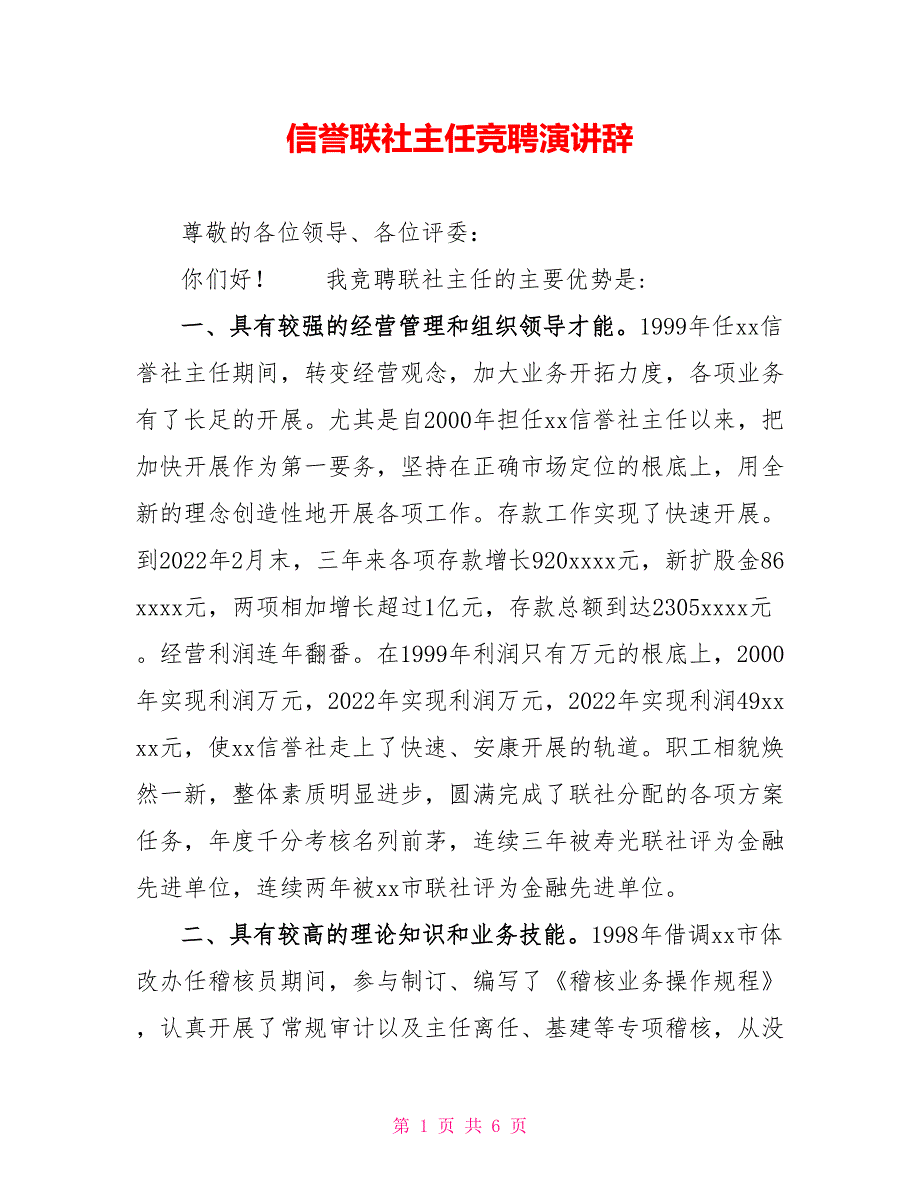 信誉联社主任竞聘演讲辞

尊敬的各位领导、各位评委：

你们好！　　我竞聘联社主任的主要优势是：

一、具有较强的经营管理和组织领导才能。1999年任xx信誉社主任期间，转变经营观念，加大业务开拓力度，各项业务有了长足的开展。尤其是自2000年担任xx信誉社主任以来，把加快开展作为第一要务，坚持在正确市场定位的根底上，用全新的理念创造性地开展各项工作。存款工作实现了快速开展。到2022年2月末，三年来各项存款增长920xxxx元，新扩股金86xxxx元，两项相加增长超过1亿元，存款总额到达2305xxxx元。经营利润连年翻番。在1999年利润只有万元的根底上，2000年实现利润万元，2022年实现利润万元，2022年实现利润49xxxx元，使xx信誉社走上了快速、安康开展的轨道。职工相貌焕然一新，整体素质明显进步，圆满完成了联社分配的各项方案任务，年度千分考核名列前茅，连续三年被寿光联社评为金融先进单位，连续两年被xx市联社评为金融先进单位。

二、具有较高的理论知识和业务技能。1998年借调xx市体改办任稽核员期间，参与制订、编写了《稽核业务操作规程》，认真开展了常规审计以及主任离任、基建等专项稽核，从没

第 1 页 共 6 页